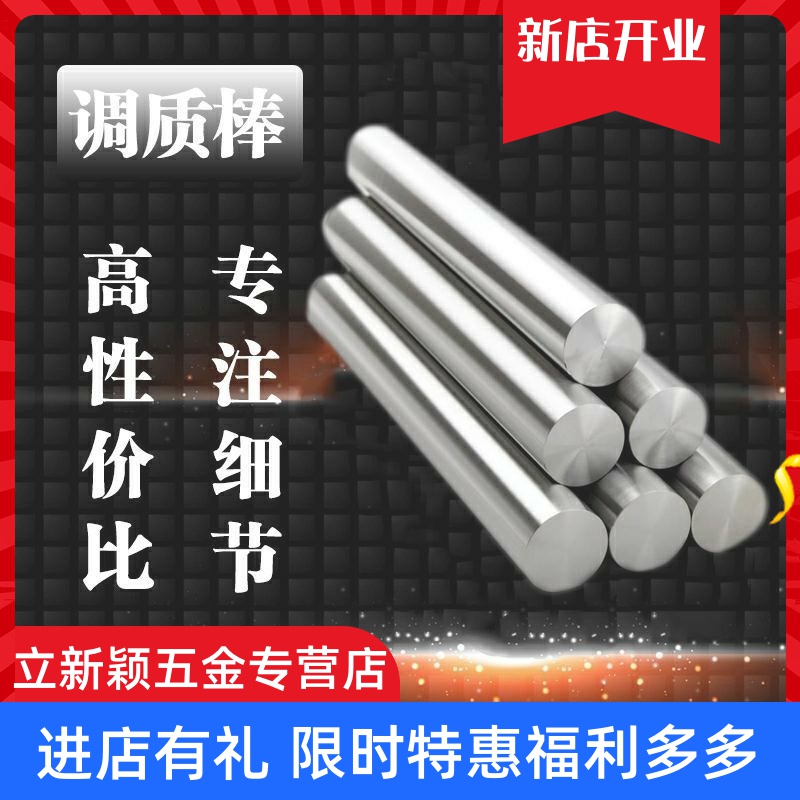 新店开业

调质棒

高性价比

专注细节

立新颖五金专营店

进店有礼 限时特惠福利多多